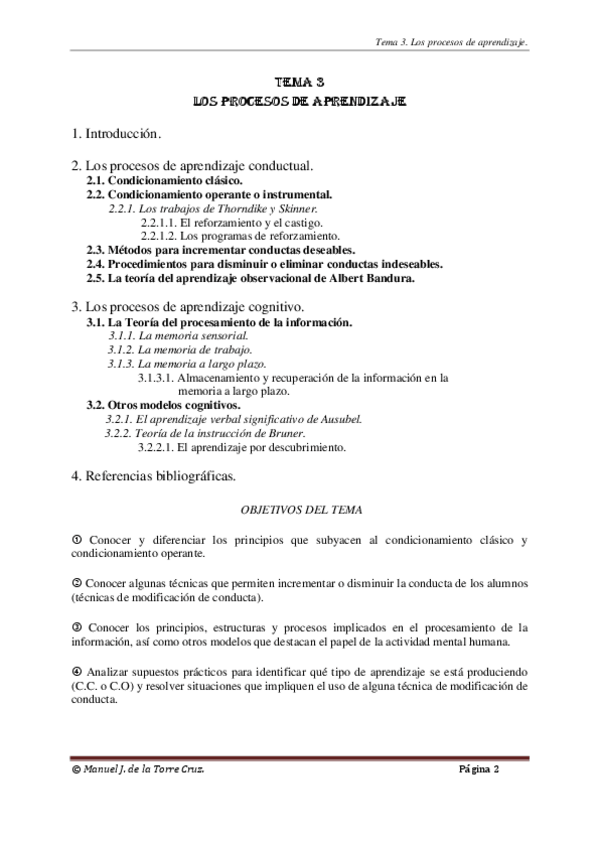 Tema 3. Los procesos de aprendizaje.

TEMA 3
LOS PROCESOS DE APRENDIZAJE

1. Introducción.

2. Los procesos de aprendizaje conductual.
2.1. Condicionamiento clásico.
2.2. Condicionamiento operante o instrumental.
2.2.1. Los trabajos de Thorndike y Skinner.
2.2.1.1. El reforzamiento y el castigo.
2.2.1.2. Los programas de reforzamiento.
2.3. Métodos para incrementar conductas deseables.
2.4. Procedimientos para disminuir o eliminar conductas indeseables.
2.5. La teoría del aprendizaje observacional de Albert Bandura.

3. Los procesos de aprendizaje cognitivo.
3.1. La Teoría del procesamiento de la información.
3.1.1. La memoria sensorial.
3.1.2. La memoria de trabajo.
3.1.3. La memoria a largo plazo.
3.1.3.1. Almacenamiento y recuperación de la información en la memoria a largo plazo.
3.2. Otros modelos cognitivos.
3.2.1. El aprendizaje verbal significativo de Ausubel.
3.2.2. Teoría de la instrucción de Bruner.
3.2.2.1. El aprendizaje por descubrimiento.

4. Referencias bibliográficas.

OBJETIVOS DEL TEMA

① Conocer y diferenciar los principios que subyacen al condicionamiento clásico y condicionamiento operante.

② Conocer algunas técnicas que permiten incrementar o disminuir la conducta de los alumnos (técnicas de modificación de conducta).

③ Conocer los principios, estructuras y procesos implicados en el procesamiento de la información, así como otros modelos que destacan el papel de la actividad mental humana.

④ Analizar supuestos prácticos para identificar qué tipo de aprendizaje se está produciendo (C.C. o C.O) y resolver situaciones que impliquen el uso de alguna técnica de modificación de conducta.

© Manuel J. de la Torre Cruz.

Página 2